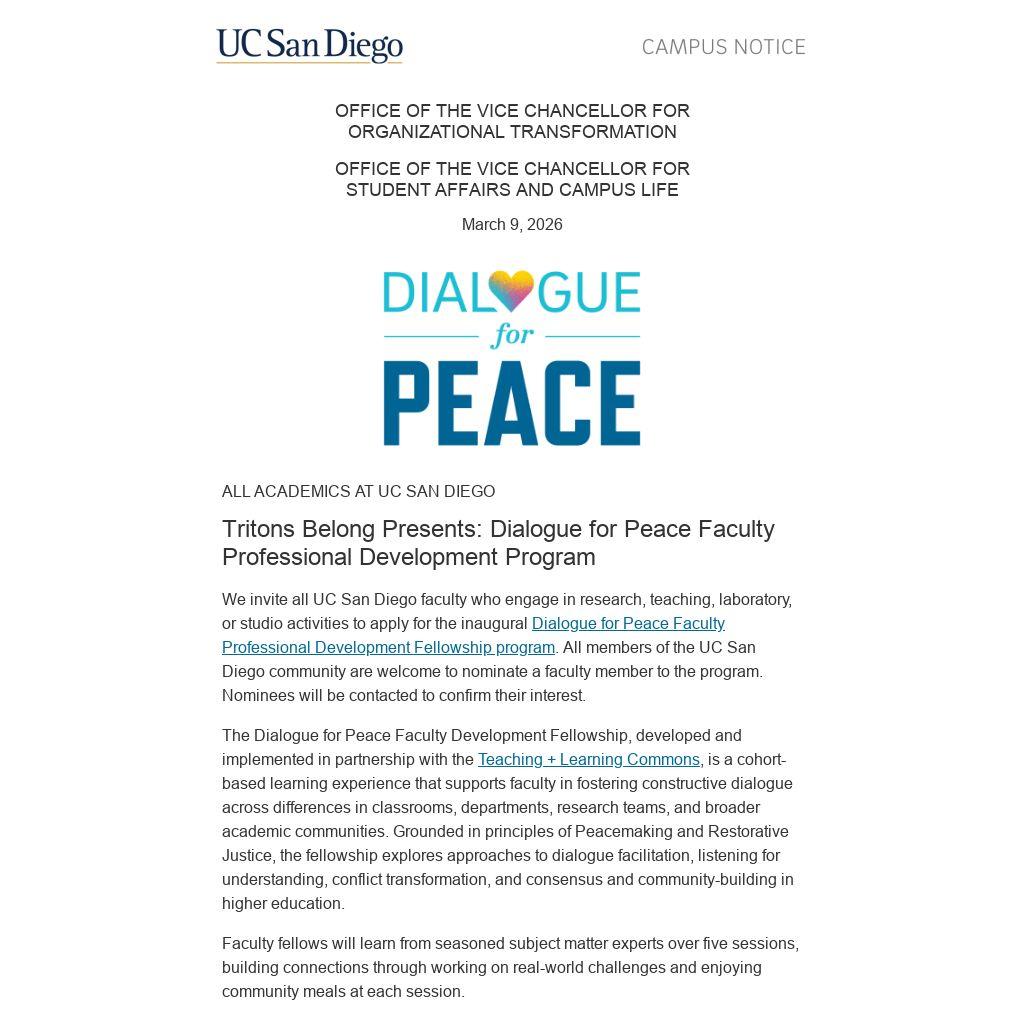 UC San Diego

CAMPUS NOTICE

OFFICE OF THE VICE CHANCELLOR FOR ORGANIZATIONAL TRANSFORMATION

OFFICE OF THE VICE CHANCELLOR FOR STUDENT AFFAIRS AND CAMPUS LIFE

March 9, 2026

DIALOGUE for PEACE

ALL ACADEMICS AT UC SAN DIEGO

Tritons Belong Presents: Dialogue for Peace Faculty Professional Development Program

We invite all UC San Diego faculty who engage in research, teaching, laboratory, or studio activities to apply for the inaugural Dialogue for Peace Faculty Professional Development Fellowship program. All members of the UC San Diego community are welcome to nominate a faculty member to the program. Nominees will be contacted to confirm their interest.

The Dialogue for Peace Faculty Development Fellowship, developed and implemented in partnership with the Teaching + Learning Commons, is a cohort-based learning experience that supports faculty in fostering constructive dialogue across differences in classrooms, departments, research teams, and broader academic communities. Grounded in principles of Peacemaking and Restorative Justice, the fellowship explores approaches to dialogue facilitation, listening for understanding, conflict transformation, and consensus and community-building in higher education.

Faculty fellows will learn from seasoned subject matter experts over five sessions, building connections through working on real-world challenges and enjoying community meals at each session.